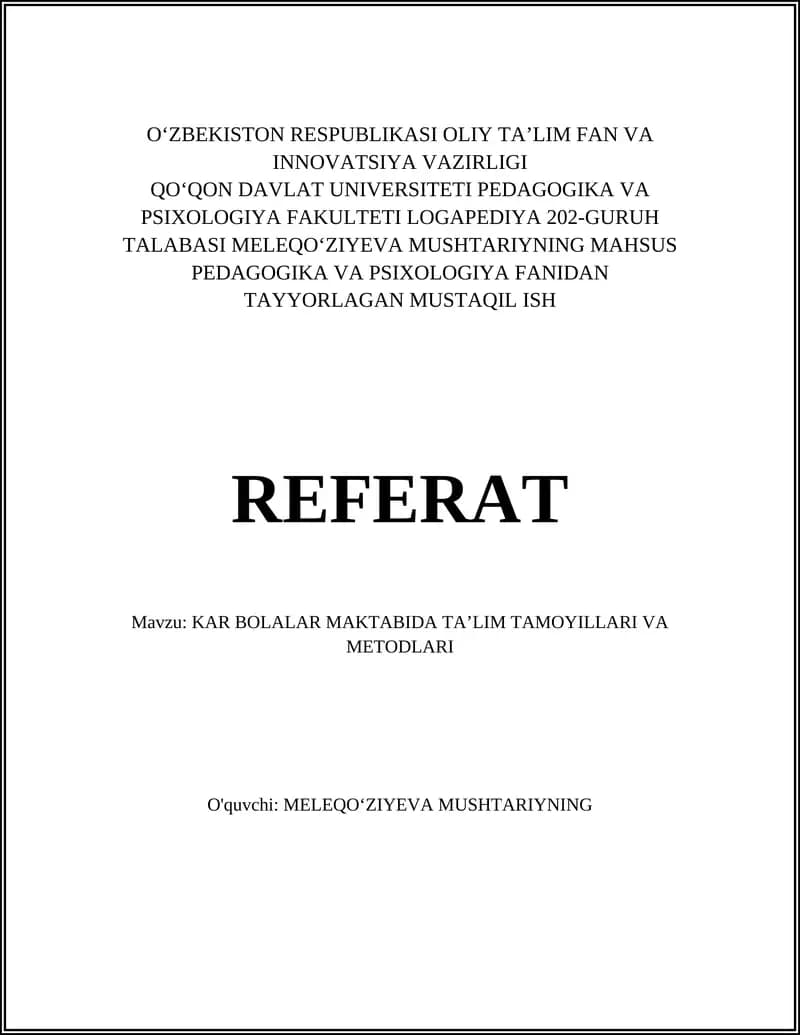 O‘ZBEKISTON RESPUBLIKASI OLIY TA’LIM FAN VA INNOVATSIYA VAZIRLIGI
QO‘QON DAVLAT UNIVERSITETI PEDAGOGIKA VA PSIXOLOGIYA FAKULTETI LOGAPEDIYA 202-GURUH TALABASI MELEQO‘ZIYEVA MUSHTARIYNING MAHSUS PEDAGOGIKA VA PSIXOLOGIYA FANIDAN TAYYORLAGAN MUSTAQIL ISH

REFERAT

Mavzu: KAR BOLALAR MAKTABIDA TA’LIM TAMOYILLARI VA METODLARI

O'quvchi: MELEQO‘ZIYEVA MUSHTARIYNING